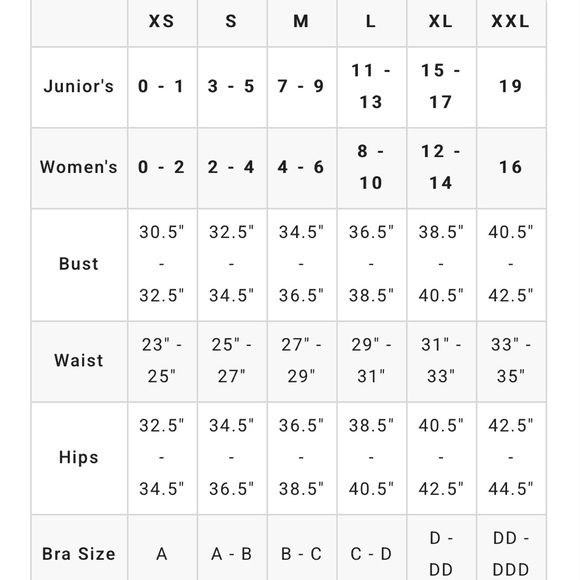 |  | XS | S | M | L | XL | XXL |
|---|---|---|---|---|---|---|
| Junior's | 0 - 1 | 3 - 5 | 7 - 9 | 11 - 13 | 15 - 17 | 19 |
| Women's | 0 - 2 | 2 - 4 | 4 - 6 | 8 - 10 | 12 - 14 | 16 |
| Bust | 30.5" - 32.5" | 32.5" - 34.5" | 34.5" - 36.5" | 36.5" - 38.5" | 38.5" - 40.5" | 40.5" - 42.5" |
| Waist | 23" - 25" | 25" - 27" | 27" - 29" | 29" - 31" | 31" - 33" | 33" - 35" |
| Hips | 32.5" - 34.5" | 34.5" - 36.5" | 36.5" - 38.5" | 38.5" - 40.5" | 40.5" - 42.5" | 42.5" - 44.5" |
| Bra Size | A | A - B | B - C | C - D | D - DD | DD - DDD |